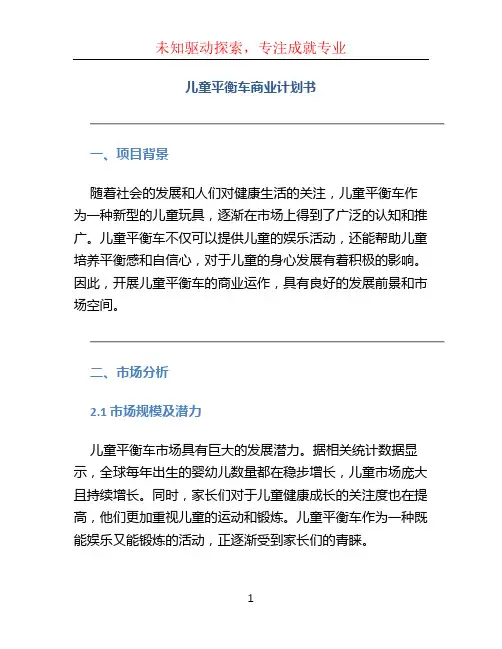 未知驱动探索，专注成就专业

儿童平衡车商业计划书

一、项目背景

随着社会的发展和人们对健康生活的关注，儿童平衡车作为一种新型的儿童玩具，逐渐在市场上得到了广泛的认知和推广。儿童平衡车不仅可以提供儿童的娱乐活动，还能帮助儿童培养平衡感和自信心，对于儿童的身心发展有着积极的影响。因此，开展儿童平衡车的商业运作，具有良好的发展前景和市场空间。

二、市场分析

2.1 市场规模及潜力

儿童平衡车市场具有巨大的发展潜力。据相关统计数据显示，全球每年出生的婴幼儿数量都在稳步增长，儿童市场庞大且持续增长。同时，家长们对于儿童健康成长的关注度也在提高，他们更加重视儿童的运动和锻炼。儿童平衡车作为一种既能娱乐又能锻炼的活动，正逐渐受到家长们的青睐。

1